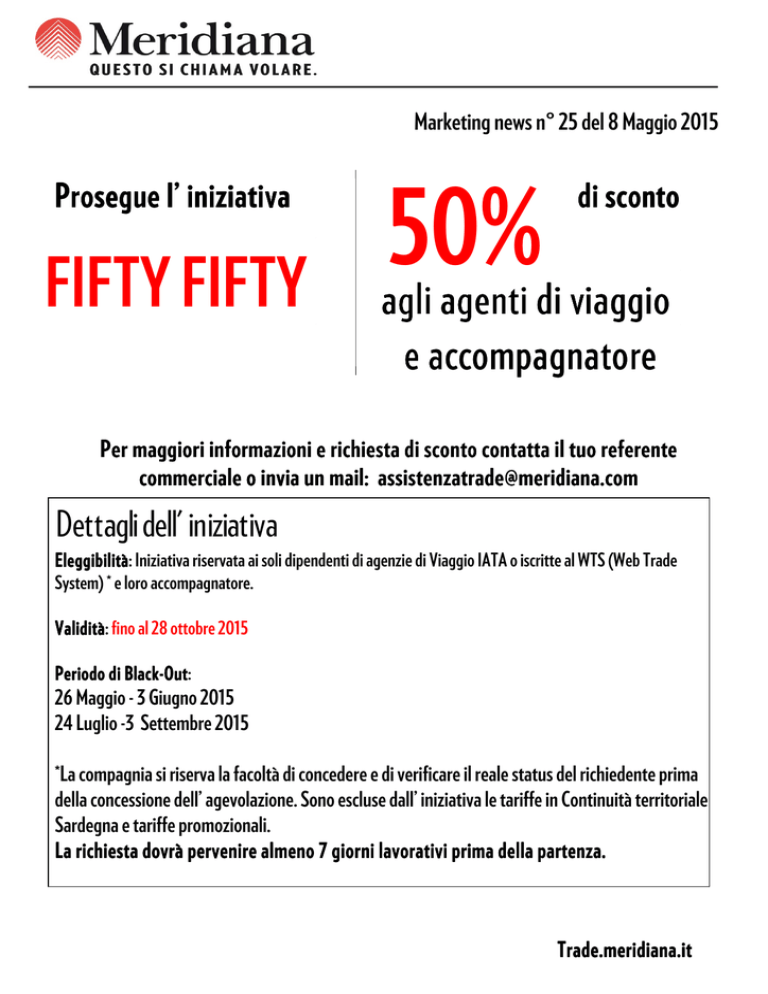 Meridiana
QUESTO SI CHIAMA VOLARE.

Marketing news n° 25 del 8 Maggio 2015

Prosegue l' iniziativa

FIFTY FIFTY

50% di sconto

agli agenti di viaggio e accompagnatore

Per maggiori informazioni e richiesta di sconto contatta il tuo referente commerciale o invia un mail: assistenzatrade@meridiana.com

Dettagli dell' iniziativa

Eleggibilità: Iniziativa riservata ai soli dipendenti di agenzie di Viaggio IATA o iscritte al WTS (Web Trade System) * e loro accompagnatore.

Validità: fino al 28 ottobre 2015

Periodo di Black-Out:
26 Maggio - 3 Giugno 2015
24 Luglio -3 Settembre 2015

*La compagnia si riserva la facoltà di concedere e di verificare il reale status del richiedente prima della concessione dell' agevolazione. Sono escluse dall' iniziativa le tariffe in Continuità territoriale Sardegna e tariffe promozionali.
La richiesta dovrà pervenire almeno 7 giorni lavorativi prima della partenza.

Trade.meridiana.it